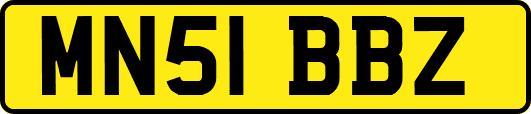 MN51 BBZ